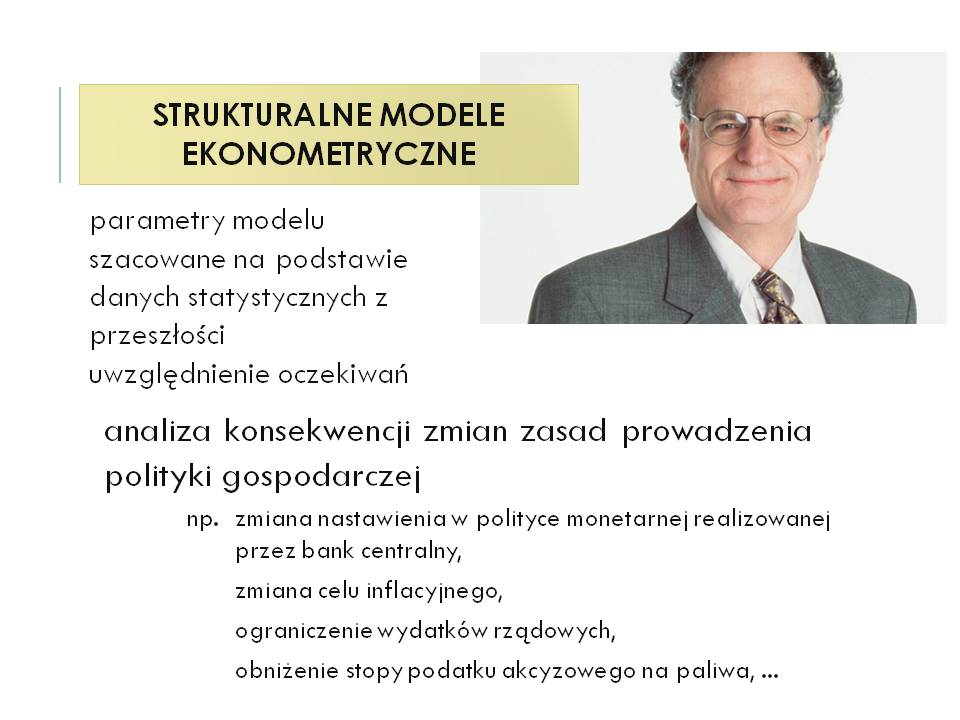 STRUKTURALNE MODELE EKONOMETRYCZNE

parametry modelu szacowane na podstawie danych statystycznych z przeszłości

uwzględnienie oczekiwań

analiza konsekwencji zmian zasad prowadzenia polityki gospodarczej

np. zmiana nastawienia w polityce monetarnej realizowanej przez bank centralny,

zmiana celu inflacyjnego,

ograniczenie wydatków rządowych,

obniżenie stopy podatku akcyzowego na paliwa, ...